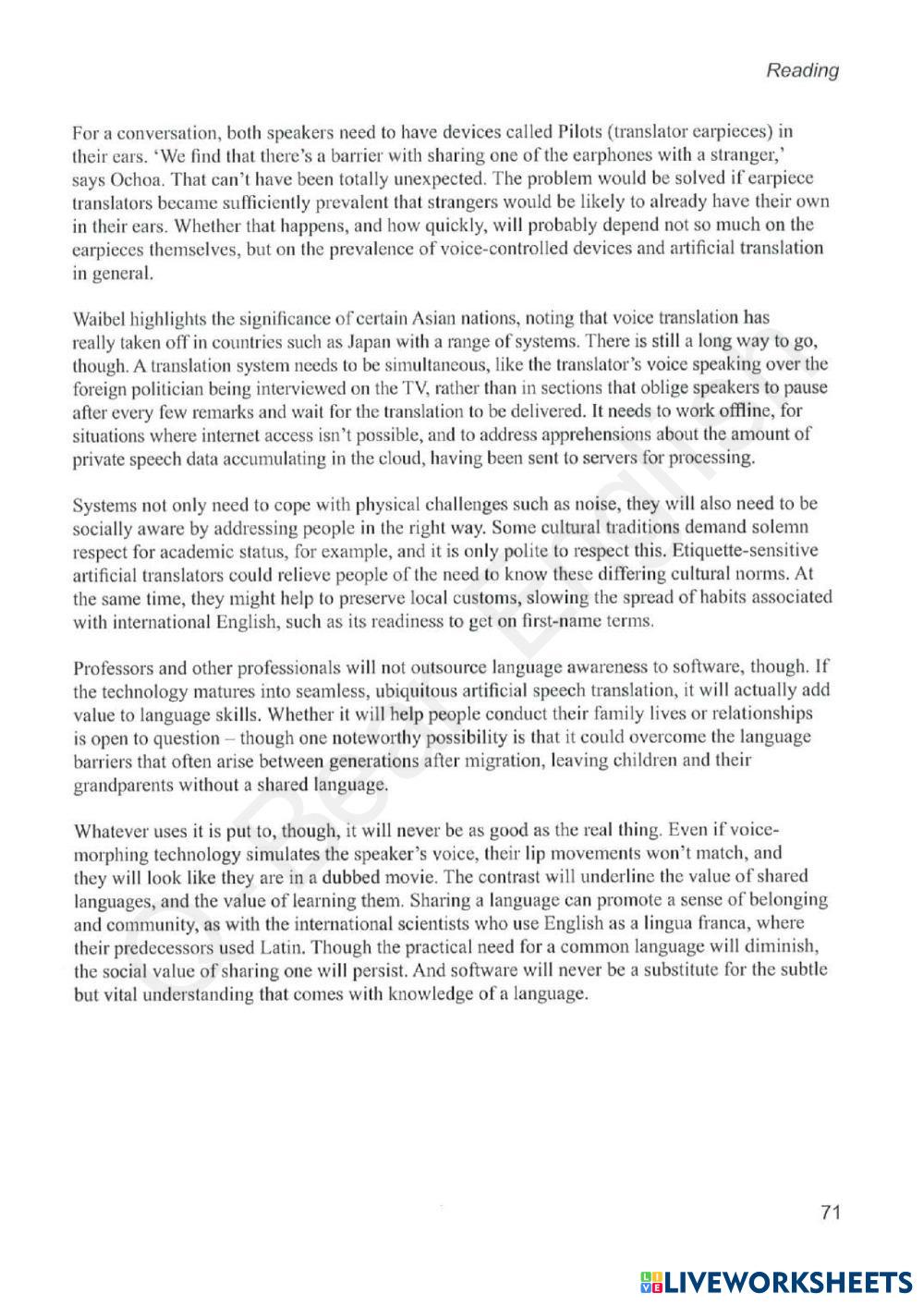 Reading

For a conversation, both speakers need to have devices called Pilots (translator earpieces) in their ears. 'We find that there's a barrier with sharing one of the earphones with a stranger,' says Ochoa. That can't have been totally unexpected. The problem would be solved if earpiece translators became sufficiently prevalent that strangers would be likely to already have their own in their ears. Whether that happens, and how quickly, will probably depend not so much on the earpieces themselves, but on the prevalence of voice-controlled devices and artificial translation in general.

Waibel highlights the significance of certain Asian nations, noting that voice translation has really taken off in countries such as Japan with a range of systems. There is still a long way to go, though. A translation system needs to be simultaneous, like the translator's voice speaking over the foreign politician being interviewed on the TV, rather than in sections that oblige speakers to pause after every few remarks and wait for the translation to be delivered. It needs to work offline, for situations where internet access isn't possible, and to address apprehensions about the amount of private speech data accumulating in the cloud, having been sent to servers for processing.

Systems not only need to cope with physical challenges such as noise, they will also need to be socially aware by addressing people in the right way. Some cultural traditions demand solemn respect for academic status, for example, and it is only polite to respect this. Etiquette-sensitive artificial translators could relieve people of the need to know these differing cultural norms. At the same time, they might help to preserve local customs, slowing the spread of habits associated with international English, such as its readiness to get on first-name terms.

Professors and other professionals will not outsource language awareness to software, though. If the technology matures into seamless, ubiquitous artificial speech translation, it will actually add value to language skills. Whether it will help people conduct their family lives or relationships is open to question – though one noteworthy possibility is that it could overcome the language barriers that often arise between generations after migration, leaving children and their grandparents without a shared language.

Whatever uses it is put to, though, it will never be as good as the real thing. Even if voice-morphing technology simulates the speaker's voice, their lip movements won't match, and they will look like they are in a dubbed movie. The contrast will underline the value of shared languages, and the value of learning them. Sharing a language can promote a sense of belonging and community, as with the international scientists who use English as a lingua franca, where their predecessors used Latin. Though the practical need for a common language will diminish, the social value of sharing one will persist. And software will never be a substitute for the subtle but vital understanding that comes with knowledge of a language.

71

LIVEWORKSHEETS